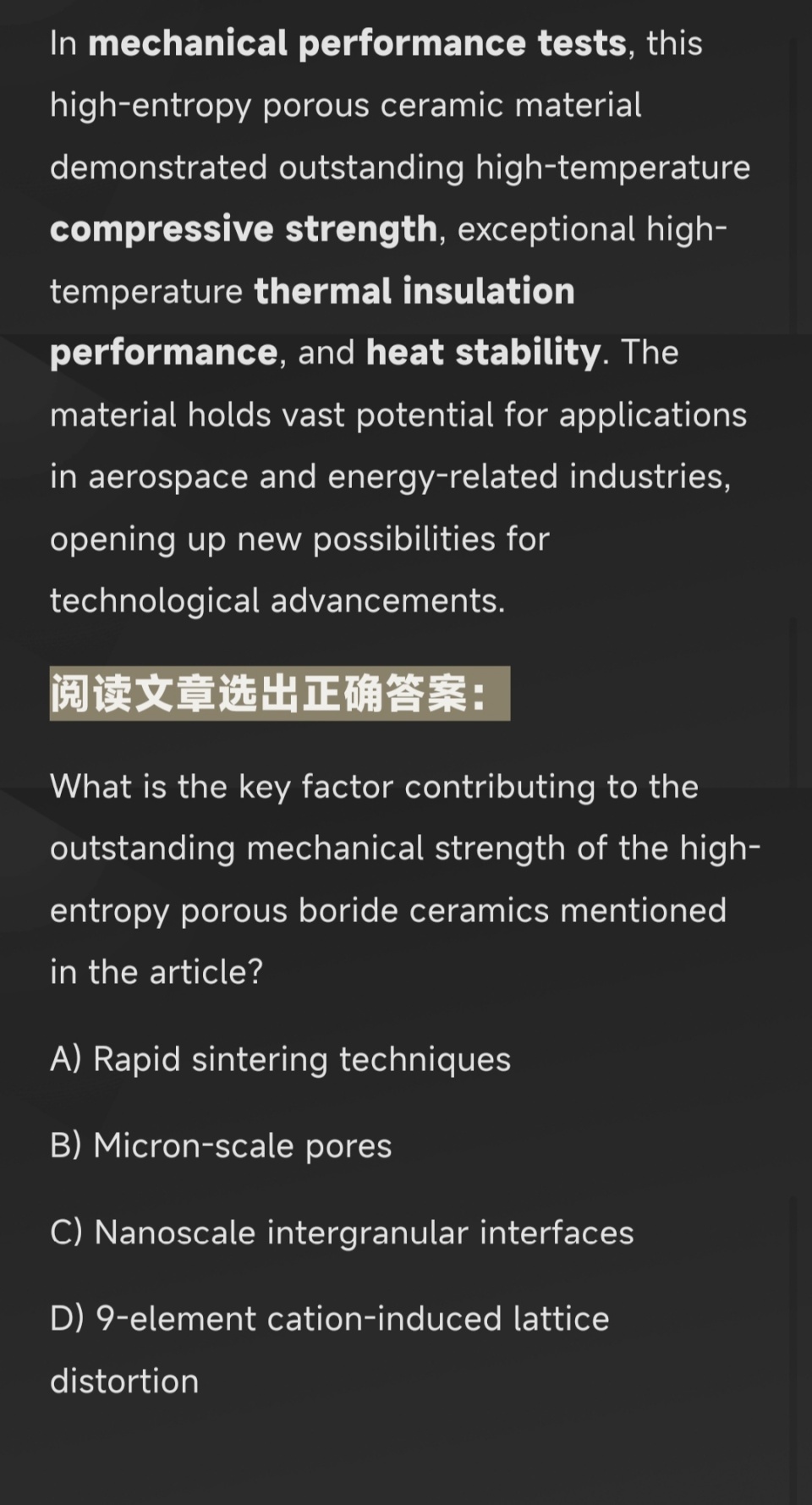 In mechanical performance tests, this high-entropy porous ceramic material demonstrated outstanding high-temperature compressive strength, exceptional high-temperature thermal insulation performance, and heat stability. The material holds vast potential for applications in aerospace and energy-related industries, opening up new possibilities for technological advancements.

阅读文章选出正确答案：

What is the key factor contributing to the outstanding mechanical strength of the high-entropy porous boride ceramics mentioned in the article?

A) Rapid sintering techniques

B) Micron-scale pores

C) Nanoscale intergranular interfaces

D) 9-element cation-induced lattice distortion